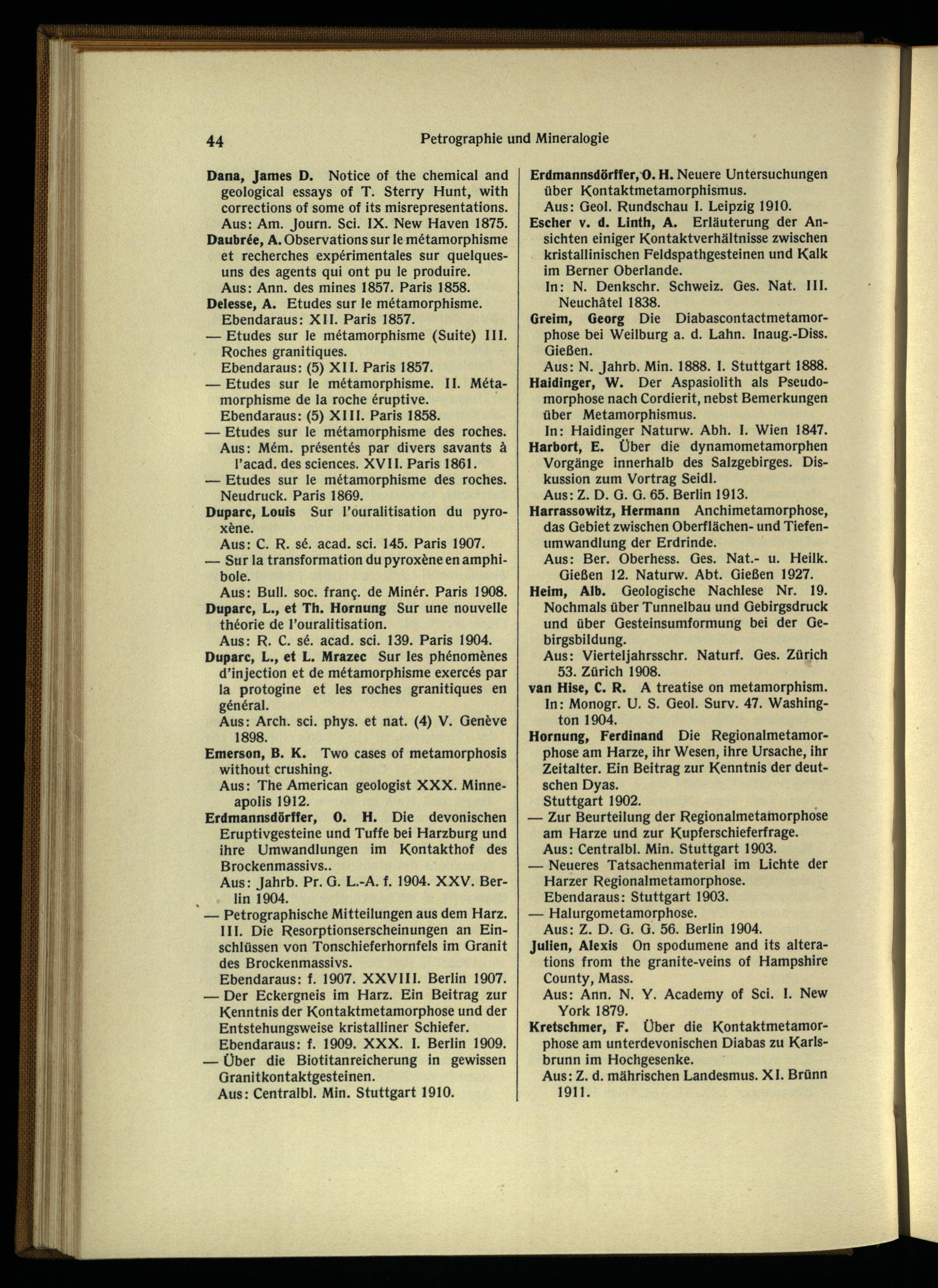 44 Petrographie und Mineralogie

Dana, James D. Notice of the chemical and geological essays of T. Sterry Hunt, with corrections of some of its misrepresentations.
Aus: Am. Journ. Sci. IX. New Haven 1875.

Daubrée, A. Observations sur le métamorphisme et recherches expérimentales sur quelques-uns des agents qui ont pu le produire.
Aus: Ann. des mines 1857. Paris 1858.

Delesse, A. Etudes sur le métamorphisme.
Ebendaraus: XII. Paris 1857.

— Etudes sur le métamorphisme (Suite) III. Roches granitiques.
Ebendaraus: (5) XII. Paris 1857.

— Etudes sur le métamorphisme. II. Métamorphisme de la roche éruptive.
Ebendaraus: (5) XIII. Paris 1858.

— Etudes sur le métamorphisme des roches.
Aus: Mém. présentés par divers savants à l'acad. des sciences. XVII. Paris 1861.

— Etudes sur le métamorphisme des roches. Neudruck. Paris 1869.

Duparc, Louis Sur l'ouralitisation du pyroxène.
Aus: C. R. sé. acad. sci. 145. Paris 1907.

— Sur la transformation du pyroxène en amphibole.
Aus: Bull. soc. franç. de Minér. Paris 1908.

Duparc, L., et Th. Hornung Sur une nouvelle théorie de l'ouralitisation.
Aus: R. C. sé. acad. sci. 139. Paris 1904.

Duparc, L., et L. Mrazec Sur les phénomènes d'injection et de métamorphisme exercés par la protogine et les roches granitiques en général.
Aus: Arch. sci. phys. et nat. (4) V. Genève 1898.

Emerson, B. K. Two cases of metamorphosis without crushing.
Aus: The American geologist XXX. Minneapolis 1912.

Erdmannsdörffer, O. H. Die devonischen Eruptivgesteine und Tuffe bei Harzburg und ihre Umwandlungen im Kontakthof des Brockenmassivs..
Aus: Jahrb. Pr. G. L.-A. f. 1904. XXV. Berlin 1904.

— Petrographische Mitteilungen aus dem Harz. III. Die Resorptionserscheinungen an Einschlüssen von Tonschieferhornfels im Granit des Brockenmassivs.
Ebendaraus: f. 1907. XXVIII. Berlin 1907.

— Der Eckergneis im Harz. Ein Beitrag zur Kenntnis der Kontaktmetamorphose und der Entstehungsweise kristalliner Schiefer.
Ebendaraus: f. 1909. XXX. I. Berlin 1909.

— Über die Biotitanreicherung in gewissen Granitkontaktgesteinen.
Aus: Centralbl. Min. Stuttgart 1910.

Erdmannsdörffer, O. H. Neuere Untersuchungen über Kontaktmetamorphismus.
Aus: Geol. Rundschau I. Leipzig 1910.

Escher v. d. Linth, A. Erläuterung der Ansichten einiger Kontaktverhältnisse zwischen kristallinischen Feldspathgesteinen und Kalk im Berner Oberlande.
In: N. Denkschr. Schweiz. Ges. Nat. III. Neuchâtel 1838.

Greim, Georg Die Diabascontactmetamorphose bei Weilburg a. d. Lahn. Inaug.-Diss. Gießen.
Aus: N. Jahrb. Min. 1888. I. Stuttgart 1888.

Haidinger, W. Der Aspasiolith als Pseudomorphose nach Cordierit, nebst Bemerkungen über Metamorphismus.
In: Haidinger Naturw. Abh. I. Wien 1847.

Harbort, E. Über die dynamometamorphen Vorgänge innerhalb des Salzgebirges. Diskussion zum Vortrag Seidl.
Aus: Z. D. G. G. 65. Berlin 1913.

Harrassowitz, Hermann Anchimetamorphose, das Gebiet zwischen Oberflächen- und Tiefenumwandlung der Erdrinde.
Aus: Ber. Oberhess. Ges. Nat.- u. Heilk. Gießen 12. Naturw. Abt. Gießen 1927.

Heim, Alb. Geologische Nachlese Nr. 19. Nochmals über Tunnelbau und Gebirgsdruck und über Gesteinsumformung bei der Gebirgsbildung.
Aus: Vierteljahrsschr. Naturf. Ges. Zürich 53. Zürich 1908.

van Hise, C. R. A treatise on metamorphism.
In: Monogr. U. S. Geol. Surv. 47. Washington 1904.

Hornung, Ferdinand Die Regionalmetamorphose am Harze, ihr Wesen, ihre Ursache, ihr Zeitalter. Ein Beitrag zur Kenntnis der deutschen Dyas.
Stuttgart 1902.

— Zur Beurteilung der Regionalmetamorphose am Harze und zur Kupferschieferfrage.
Aus: Centralbl. Min. Stuttgart 1903.

— Neueres Tatsachenmaterial im Lichte der Harzer Regionalmetamorphose.
Ebendaraus: Stuttgart 1903.

— Halurgometamorphose.
Aus: Z. D. G. G. 56. Berlin 1904.

Julien, Alexis On spodumene and its alterations from the granite-veins of Hampshire County, Mass.
Aus: Ann. N. Y. Academy of Sci. I. New York 1879.

Kretschmer, F. Über die Kontaktmetamorphose am unterdevonischen Diabas zu Karlsbrunn im Hochgesenke.
Aus: Z. d. mährischen Landesmus. XI. Brünn 1911.